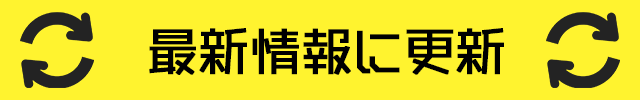 最新情報に更新